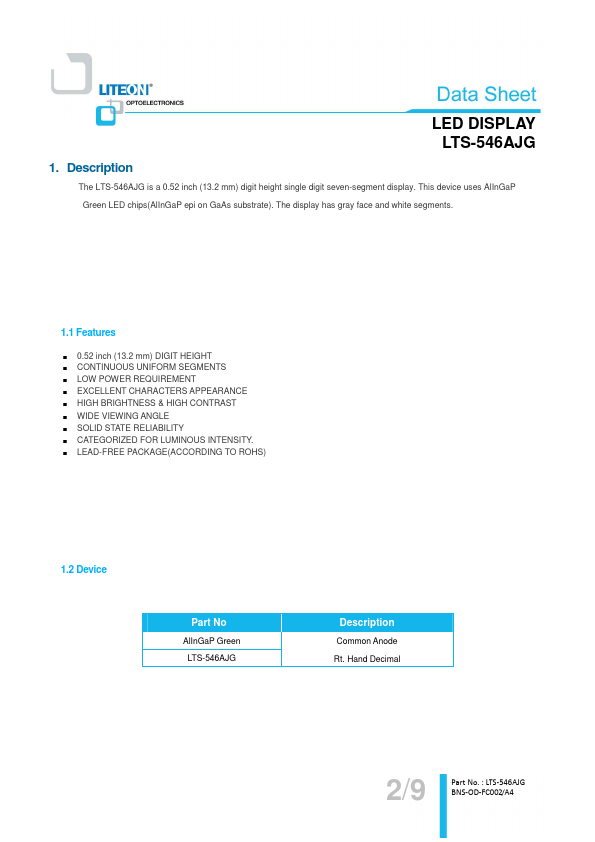 LITEON®
OPTOELECTRONICS

Data Sheet

LED DISPLAY
LTS-546AJG

1. Description

The LTS-546AJG is a 0.52 inch (13.2 mm) digit height single digit seven-segment display. This device uses AlInGaP Green LED chips(AlInGaP epi on GaAs substrate). The display has gray face and white segments.

1.1 Features

- 0.52 inch (13.2 mm) DIGIT HEIGHT
- CONTINUOUS UNIFORM SEGMENTS
- LOW POWER REQUIREMENT
- EXCELLENT CHARACTERS APPEARANCE
- HIGH BRIGHTNESS & HIGH CONTRAST
- WIDE VIEWING ANGLE
- SOLID STATE RELIABILITY
- CATEGORIZED FOR LUMINOUS INTENSITY.
- LEAD-FREE PACKAGE(ACCORDING TO ROHS)

1.2 Device

| Part No | Description |
|---|---|
| AlInGaP Green | Common Anode |
| LTS-546AJG | Rt. Hand Decimal |

2/9

Part No. : LTS-546AJG
BNS-OD-FC002/A4